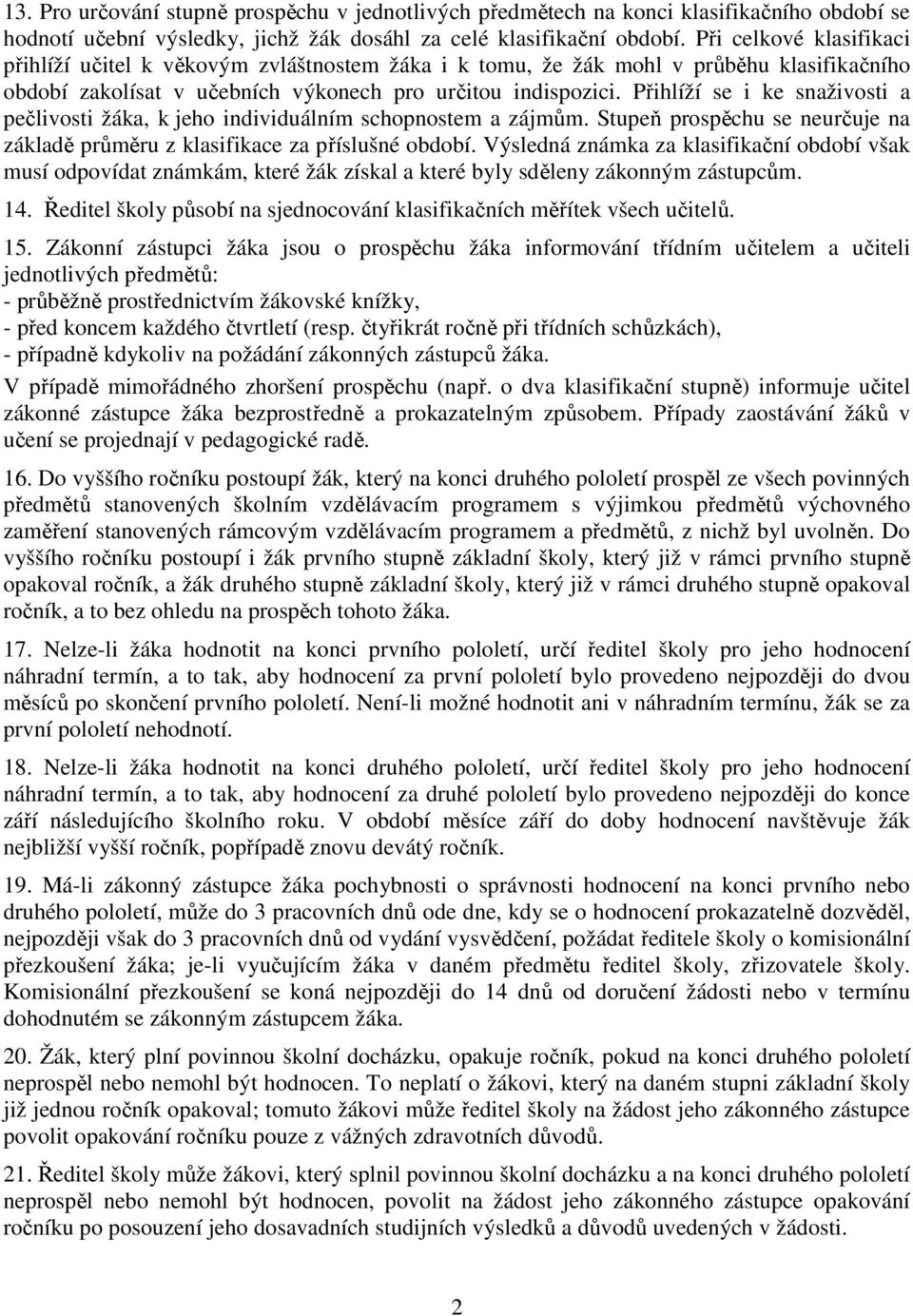 13. Pro určování stupně prospěchu v jednotlivých předmětech na konci klasifikačního období se hodnotí učební výsledky, jichž žák dosáhl za celé klasifikační období. Při celkové klasifikaci přihlíží učitel k věkovým zvláštnostem žáka i k tomu, že žák mohl v průběhu klasifikačního období zakolísat v učebních výkonech pro určitou indispozici. Přihlíží se i ke snaživosti a pečlivosti žáka, k jeho individuálním schopnostem a zájmům. Stupeň prospěchu se neurčuje na základě průměru z klasifikace za příslušné období. Výsledná známka za klasifikační období však musí odpovídat známkám, které žák získal a které byly sděleny zákonným zástupcům.

14. Ředitel školy působí na sjednocování klasifikačních měřítek všech učitelů.

15. Zákonní zástupci žáka jsou o prospěchu žáka informování třídním učitelem a učiteli jednotlivých předmětů:
- průběžně prostřednictvím žákovské knížky,
- před koncem každého čtvrtletí (resp. čtyřikrát ročně při třídních schůzkách),
- případně kdykoliv na požádání zákonných zástupců žáka.
V případě mimořádného zhoršení prospěchu (např. o dva klasifikační stupně) informuje učitel zákonné zástupce žáka bezprostředně a prokazatelným způsobem. Případy zaostávání žáků v učení se projednají v pedagogické radě.

16. Do vyššího ročníku postoupí žák, který na konci druhého pololetí prospěl ze všech povinných předmětů stanovených školním vzdělávacím programem s výjimkou předmětů výchovného zaměření stanovených rámcovým vzdělávacím programem a předmětů, z nichž byl uvolněn. Do vyššího ročníku postoupí i žák prvního stupně základní školy, který již v rámci prvního stupně opakoval ročník, a žák druhého stupně základní školy, který již v rámci druhého stupně opakoval ročník, a to bez ohledu na prospěch tohoto žáka.

17. Nelze-li žáka hodnotit na konci prvního pololetí, určí ředitel školy pro jeho hodnocení náhradní termín, a to tak, aby hodnocení za první pololetí bylo provedeno nejpozději do dvou měsíců po skončení prvního pololetí. Není-li možné hodnotit ani v náhradním termínu, žák se za první pololetí nehodnotí.

18. Nelze-li žáka hodnotit na konci druhého pololetí, určí ředitel školy pro jeho hodnocení náhradní termín, a to tak, aby hodnocení za druhé pololetí bylo provedeno nejpozději do konce září následujícího školního roku. V období měsíce září do doby hodnocení navštěvuje žák nejbližší vyšší ročník, popřípadě znovu devátý ročník.

19. Má-li zákonný zástupce žáka pochybnosti o správnosti hodnocení na konci prvního nebo druhého pololetí, může do 3 pracovních dnů ode dne, kdy se o hodnocení prokazatelně dozvěděl, nejpozději však do 3 pracovních dnů od vydání vysvědčení, požádat ředitele školy o komisionální přezkoušení žáka; je-li vyučujícím žáka v daném předmětu ředitel školy, zřizovatele školy. Komisionální přezkoušení se koná nejpozději do 14 dnů od doručení žádosti nebo v termínu dohodnutém se zákonným zástupcem žáka.

20. Žák, který plní povinnou školní docházku, opakuje ročník, pokud na konci druhého pololetí neprospěl nebo nemohl být hodnocen. To neplatí o žákovi, který na daném stupni základní školy již jednou ročník opakoval; tomuto žákovi může ředitel školy na žádost jeho zákonného zástupce povolit opakování ročníku pouze z vážných zdravotních důvodů.

21. Ředitel školy může žákovi, který splnil povinnou školní docházku a na konci druhého pololetí neprospěl nebo nemohl být hodnocen, povolit na žádost jeho zákonného zástupce opakování ročníku po posouzení jeho dosavadních studijních výsledků a důvodů uvedených v žádosti.

2